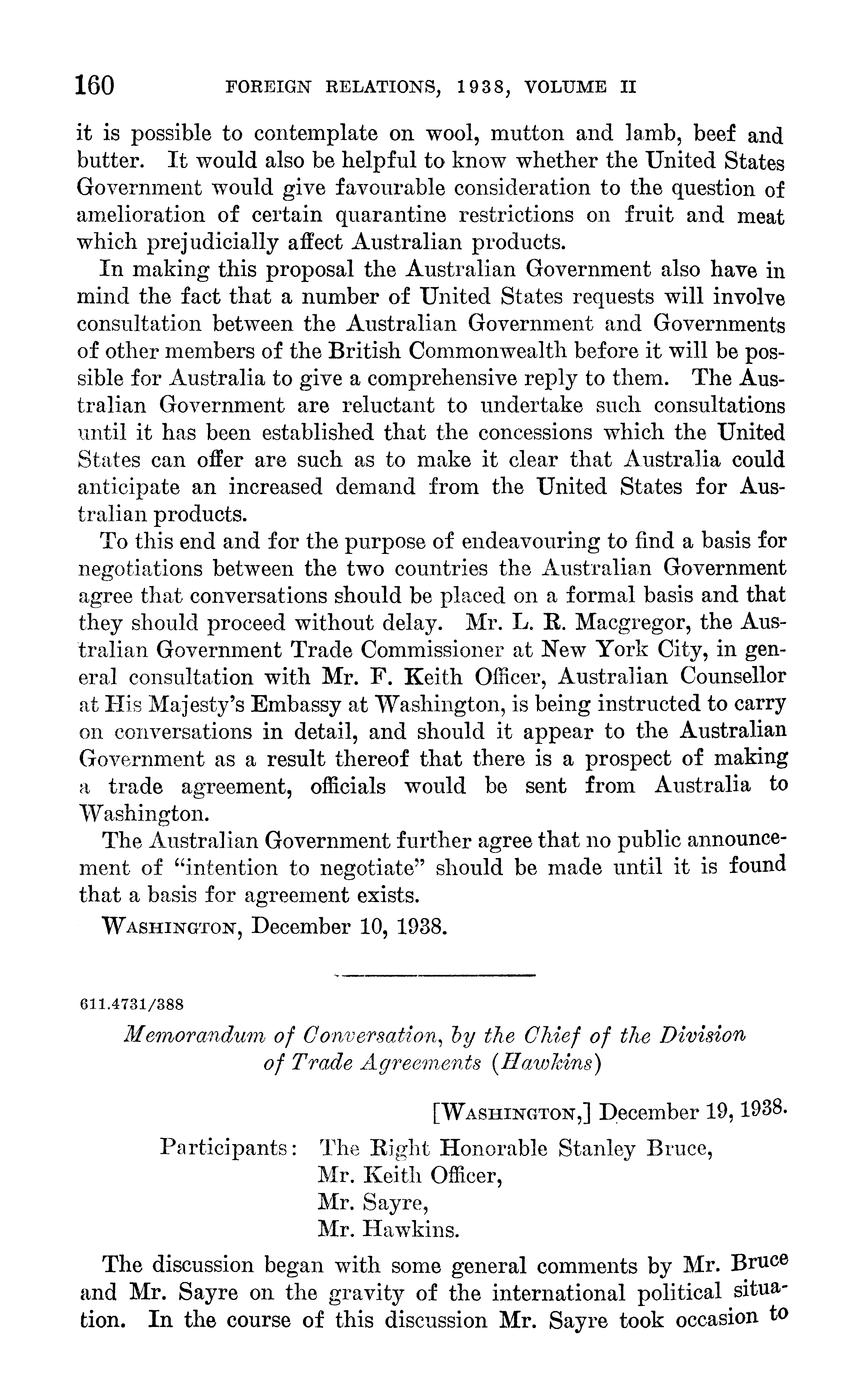 160 FOREIGN RELATIONS, 1938, VOLUME II

it is possible to contemplate on wool, mutton and lamb, beef and butter. It would also be helpful to know whether the United States Government would give favourable consideration to the question of amelioration of certain quarantine restrictions on fruit and meat which prejudicially affect Australian products.

In making this proposal the Australian Government also have in mind the fact that a number of United States requests will involve consultation between the Australian Government and Governments of other members of the British Commonwealth before it will be possible for Australia to give a comprehensive reply to them. The Australian Government are reluctant to undertake such consultations until it has been established that the concessions which the United States can offer are such as to make it clear that Australia could anticipate an increased demand from the United States for Australian products.

To this end and for the purpose of endeavouring to find a basis for negotiations between the two countries the Australian Government agree that conversations should be placed on a formal basis and that they should proceed without delay. Mr. L. R. Macgregor, the Australian Government Trade Commissioner at New York City, in general consultation with Mr. F. Keith Officer, Australian Counsellor at His Majesty's Embassy at Washington, is being instructed to carry on conversations in detail, and should it appear to the Australian Government as a result thereof that there is a prospect of making a trade agreement, officials would be sent from Australia to Washington.

The Australian Government further agree that no public announcement of "intention to negotiate" should be made until it is found that a basis for agreement exists.

WASHINGTON, December 10, 1938.

611.4731/388

Memorandum of Conversation, by the Chief of the Division of Trade Agreements (Hawkins)

[WASHINGTON,] December 19, 1938.

Participants: The Right Honorable Stanley Bruce,
Mr. Keith Officer,
Mr. Sayre,
Mr. Hawkins.

The discussion began with some general comments by Mr. Bruce and Mr. Sayre on the gravity of the international political situation. In the course of this discussion Mr. Sayre took occasion to